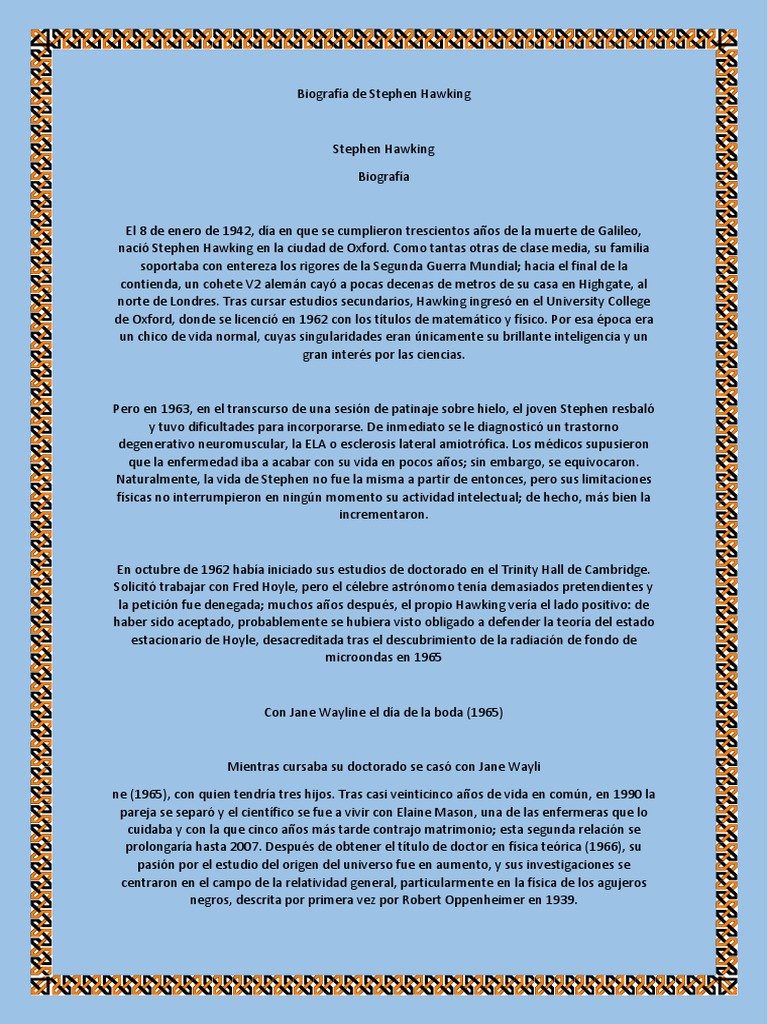 Biografía de Stephen Hawking

Stephen Hawking

Biografía

El 8 de enero de 1942, día en que se cumplieron trescientos años de la muerte de Galileo, nació Stephen Hawking en la ciudad de Oxford. Como tantas otras de clase media, su familia soportaba con entereza los rigores de la Segunda Guerra Mundial; hacia el final de la contienda, un cohete V2 alemán cayó a pocas decenas de metros de su casa en Highgate, al norte de Londres. Tras cursar estudios secundarios, Hawking ingresó en el University College de Oxford, donde se licenció en 1962 con los títulos de matemático y físico. Por esa época era un chico de vida normal, cuyas singularidades eran únicamente su brillante inteligencia y un gran interés por las ciencias.

Pero en 1963, en el transcurso de una sesión de patinaje sobre hielo, el joven Stephen resbaló y tuvo dificultades para incorporarse. De inmediato se le diagnosticó un trastorno degenerativo neuromuscular, la ELA o esclerosis lateral amiotrófica. Los médicos supusieron que la enfermedad iba a acabar con su vida en pocos años; sin embargo, se equivocaron. Naturalmente, la vida de Stephen no fue la misma a partir de entonces, pero sus limitaciones físicas no interrumpieron en ningún momento su actividad intelectual; de hecho, más bien la incrementaron.

En octubre de 1962 había iniciado sus estudios de doctorado en el Trinity Hall de Cambridge. Solicitó trabajar con Fred Hoyle, pero el célebre astrónomo tenía demasiados pretendientes y la petición fue denegada; muchos años después, el propio Hawking vería el lado positivo: de haber sido aceptado, probablemente se hubiera visto obligado a defender la teoría del estado estacionario de Hoyle, desacreditada tras el descubrimiento de la radiación de fondo de microondas en 1965

Con Jane Wayline el día de la boda (1965)

Mientras cursaba su doctorado se casó con Jane Wayli

ne (1965), con quien tendría tres hijos. Tras casi veinticinco años de vida en común, en 1990 la pareja se separó y el científico se fue a vivir con Elaine Mason, una de las enfermeras que lo cuidaba y con la que cinco años más tarde contrajo matrimonio; esta segunda relación se prolongaría hasta 2007. Después de obtener el título de doctor en física teórica (1966), su pasión por el estudio del origen del universo fue en aumento, y sus investigaciones se centraron en el campo de la relatividad general, particularmente en la física de los agujeros negros, descrita por primera vez por Robert Oppenheimer en 1939.